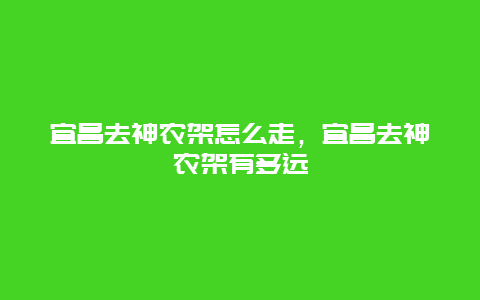 宜昌去神农架怎么走，宜昌去神农架有多远